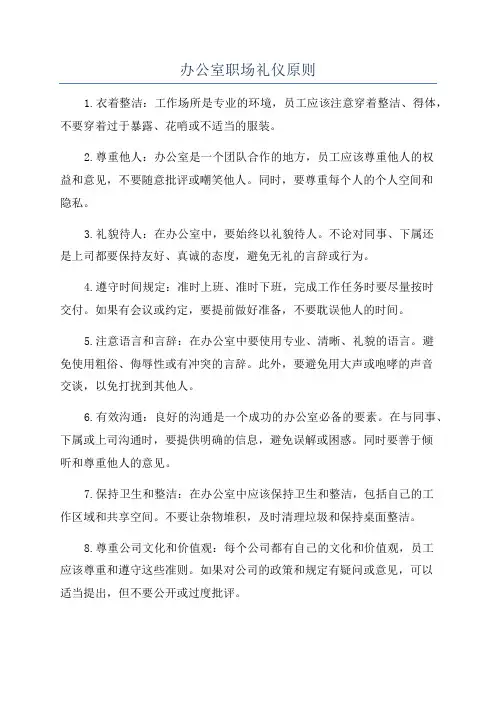 办公室职场礼仪原则

1.衣着整洁：工作场所是专业的环境，员工应该注意穿着整洁、得体，不要穿着过于暴露、花哨或不适当的服装。

2.尊重他人：办公室是一个团队合作的地方，员工应该尊重他人的权益和意见，不要随意批评或嘲笑他人。同时，要尊重每个人的个人空间和隐私。

3.礼貌待人：在办公室中，要始终以礼貌待人。不论对同事、下属还是上司都要保持友好、真诚的态度，避免无礼的言辞或行为。

4.遵守时间规定：准时上班、准时下班，完成工作任务时要尽量按时交付。如果有会议或约定，要提前做好准备，不要耽误他人的时间。

5.注意语言和言辞：在办公室中要使用专业、清晰、礼貌的语言。避免使用粗俗、侮辱性或有冲突的言辞。此外，要避免用大声或咆哮的声音交谈，以免打扰到其他人。

6.有效沟通：良好的沟通是一个成功的办公室必备的要素。在与同事、下属或上司沟通时，要提供明确的信息，避免误解或困惑。同时要善于倾听和尊重他人的意见。

7.保持卫生和整洁：在办公室中应该保持卫生和整洁，包括自己的工作区域和共享空间。不要让杂物堆积，及时清理垃圾和保持桌面整洁。

8.尊重公司文化和价值观：每个公司都有自己的文化和价值观，员工应该尊重和遵守这些准则。如果对公司的政策和规定有疑问或意见，可以适当提出，但不要公开或过度批评。